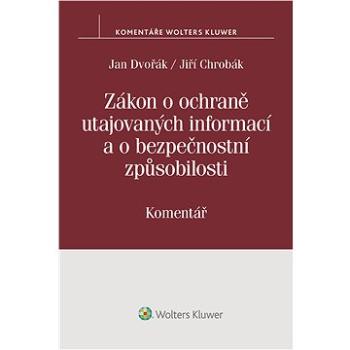 KOMENTÁŘE WOLTERS KLUWER

Jan Dvořák / Jiří Chrobák

Zákon o ochraně utajovaných informací a o bezpečnostní způsobilosti

Komentář

Wolters Kluwer